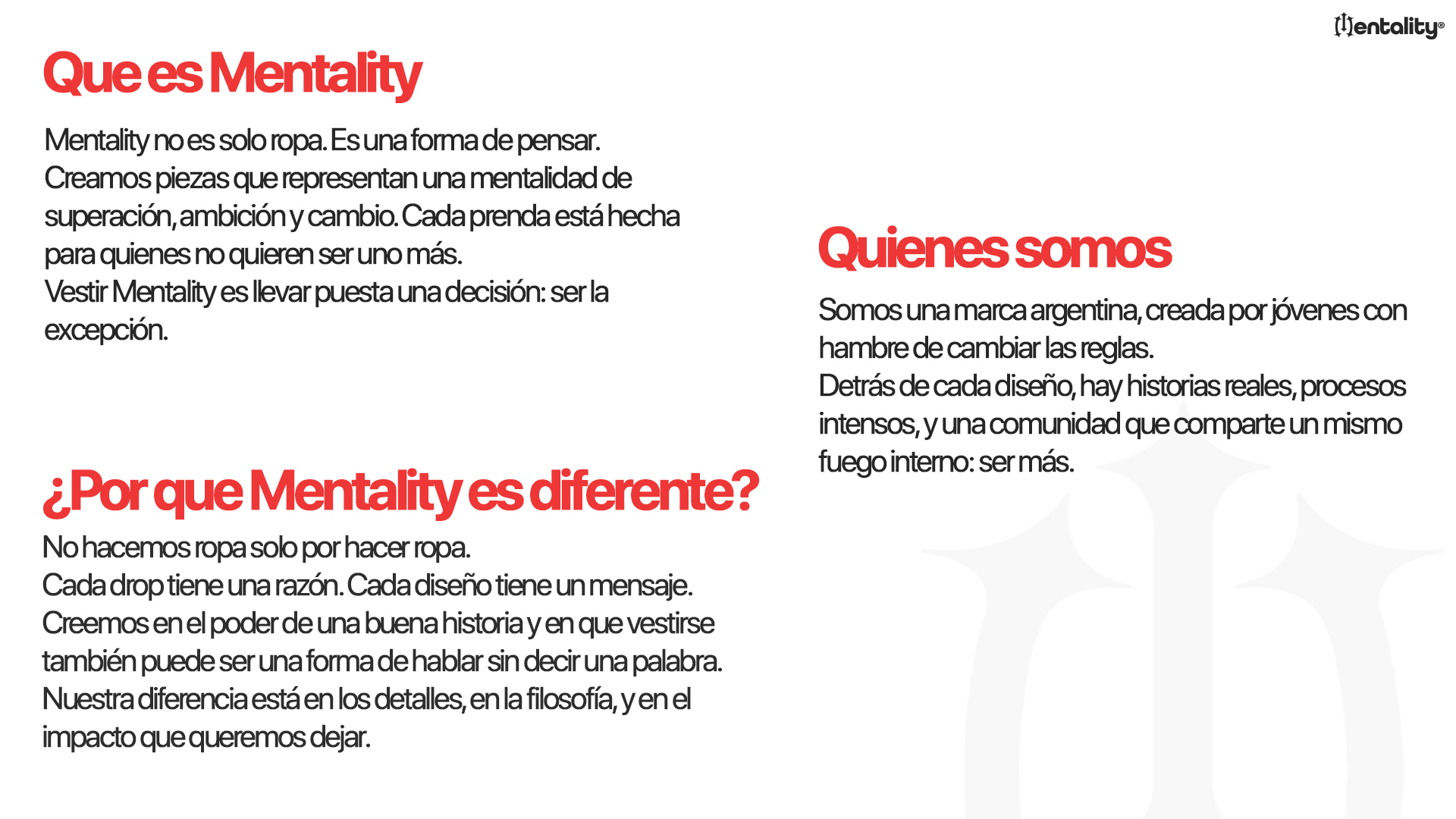 Mentality®

Que es Mentality

Mentality no es solo ropa. Es una forma de pensar. Creamos piezas que representan una mentalidad de superación, ambición y cambio. Cada prenda está hecha para quienes no quieren ser uno más.
Vestir Mentality es llevar puesta una decisión: ser la excepción.

¿Por que Mentality es diferente?

No hacemos ropa solo por hacer ropa.
Cada drop tiene una razón. Cada diseño tiene un mensaje.
Creemos en el poder de una buena historia y en que vestirse también puede ser una forma de hablar sin decir una palabra.
Nuestra diferencia está en los detalles, en la filosofía, y en el impacto que queremos dejar.

Quienes somos

Somos una marca argentina, creada por jóvenes con hambre de cambiar las reglas.
Detrás de cada diseño, hay historias reales, procesos intensos, y una comunidad que comparte un mismo fuego interno: ser más.